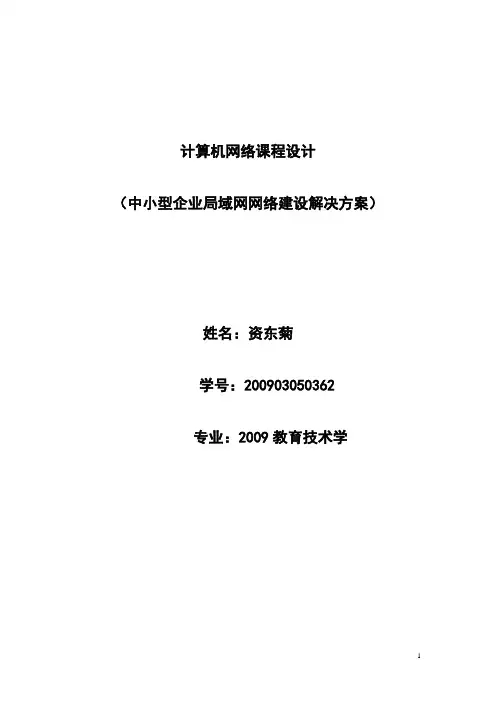 计算机网络课程设计

（中小型企业局域网网络建设解决方案）

姓名：资东菊

学号：200903050362

专业：2009教育技术学

1